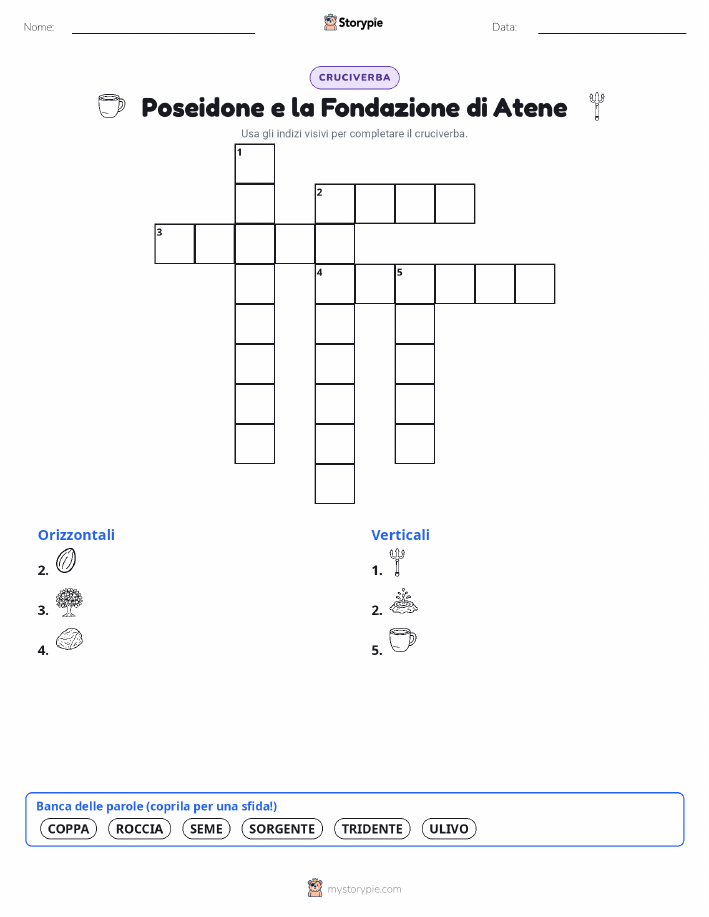 Nome: Storypie Data:

CRUCIVERBA

Poseidone e la Fondazione di Atene

Usa gli indizi visivi per completare il cruciverba.

1
2
3
4 5

Orizzontali

2.

3.

4.

Verticali

1.

2.

5.

Banca delle parole (coprila per una sfida!)

COPPA ROCCIA SEME SORGENTE TRIDENTE ULIVO

mystorypie.com